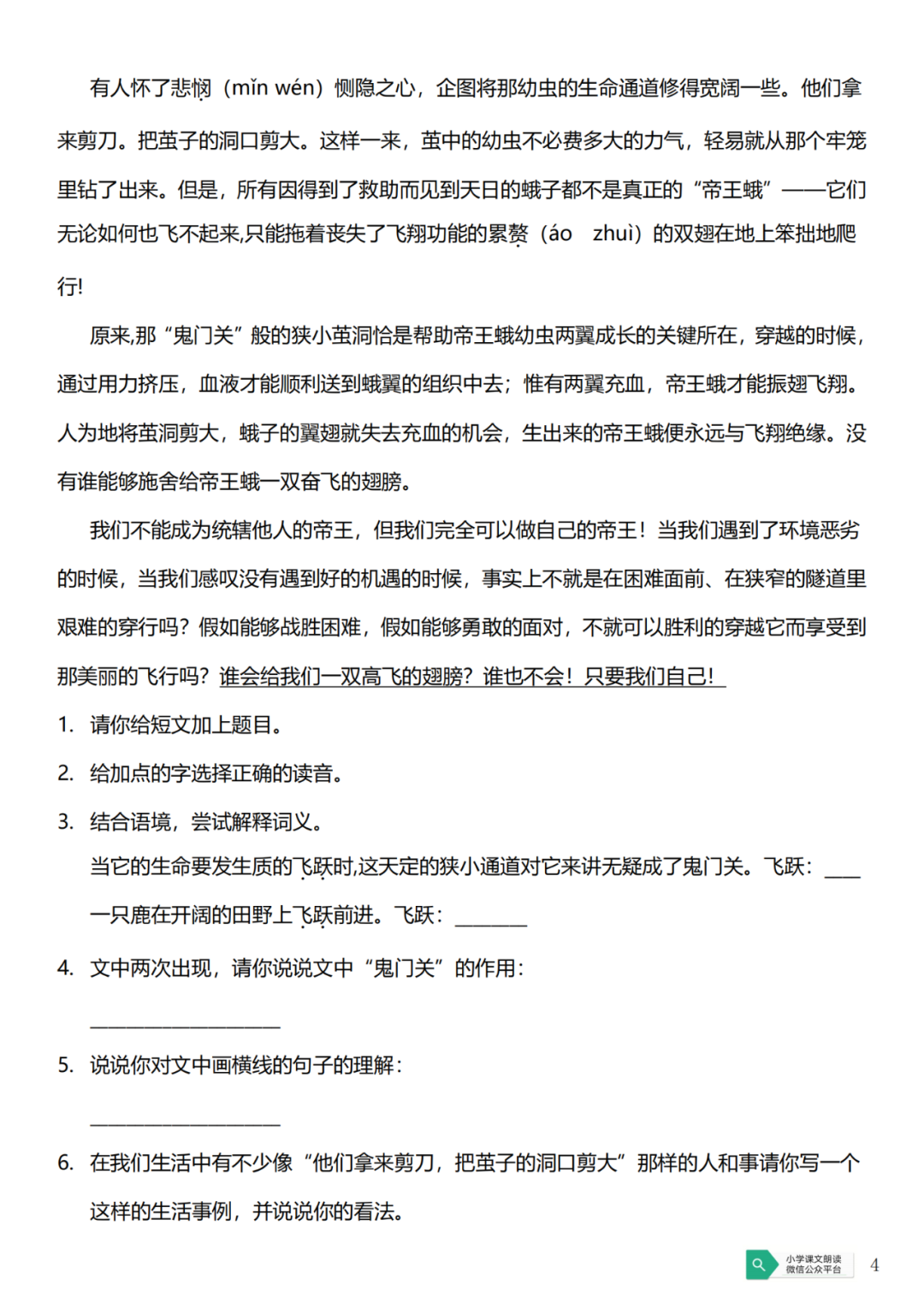 有人怀了悲悯（mǐn wén）恻隐之心，企图将那幼虫的生命通道修得宽阔一些。他们拿来剪刀。把茧子的洞口剪大。这样一来，茧中的幼虫不必费多大的力气，轻易就从那个牢笼里钻了出来。但是，所有因得到了救助而见到天日的蛾子都不是真正的“帝王蛾”——它们无论如何也飞不起来,只能拖着丧失了飞翔功能的累赘（áo zhuì）的双翅在地上笨拙地爬行!

原来,那“鬼门关”般的狭小茧洞恰是帮助帝王蛾幼虫两翼成长的关键所在，穿越的时候，通过用力挤压，血液才能顺利送到蛾翼的组织中去；惟有两翼充血，帝王蛾才能振翅飞翔。人为地将茧洞剪大，蛾子的翼翅就失去充血的机会，生出来的帝王蛾便永远与飞翔绝缘。没有谁能够施舍给帝王蛾一双奋飞的翅膀。

我们不能成为统辖他人的帝王，但我们完全可以做自己的帝王！当我们遇到了环境恶劣的时候，当我们感叹没有遇到好的机遇的时候，事实上不就是在困难面前、在狭窄的隧道里艰难的穿行吗？假如能够战胜困难，假如能够勇敢的面对，不就可以胜利的穿越它而享受到那美丽的飞行吗？谁会给我们一双高飞的翅膀？谁也不会！只要我们自己！

1. 请你给短文加上题目。
2. 给加点的字选择正确的读音。
3. 结合语境，尝试解释词义。
当它的生命要发生质的飞跃时,这天定的狭小通道对它来讲无疑成了鬼门关。飞跃：____
一只鹿在开阔的田野上飞跃前进。飞跃：________
4. 文中两次出现，请你说说文中“鬼门关”的作用：
____________________
5. 说说你对文中画横线的句子的理解：
____________________
6. 在我们生活中有不少像“他们拿来剪刀，把茧子的洞口剪大”那样的人和事请你写一个这样的生活事例，并说说你的看法。

小学课文朗读
微信公众平台
4